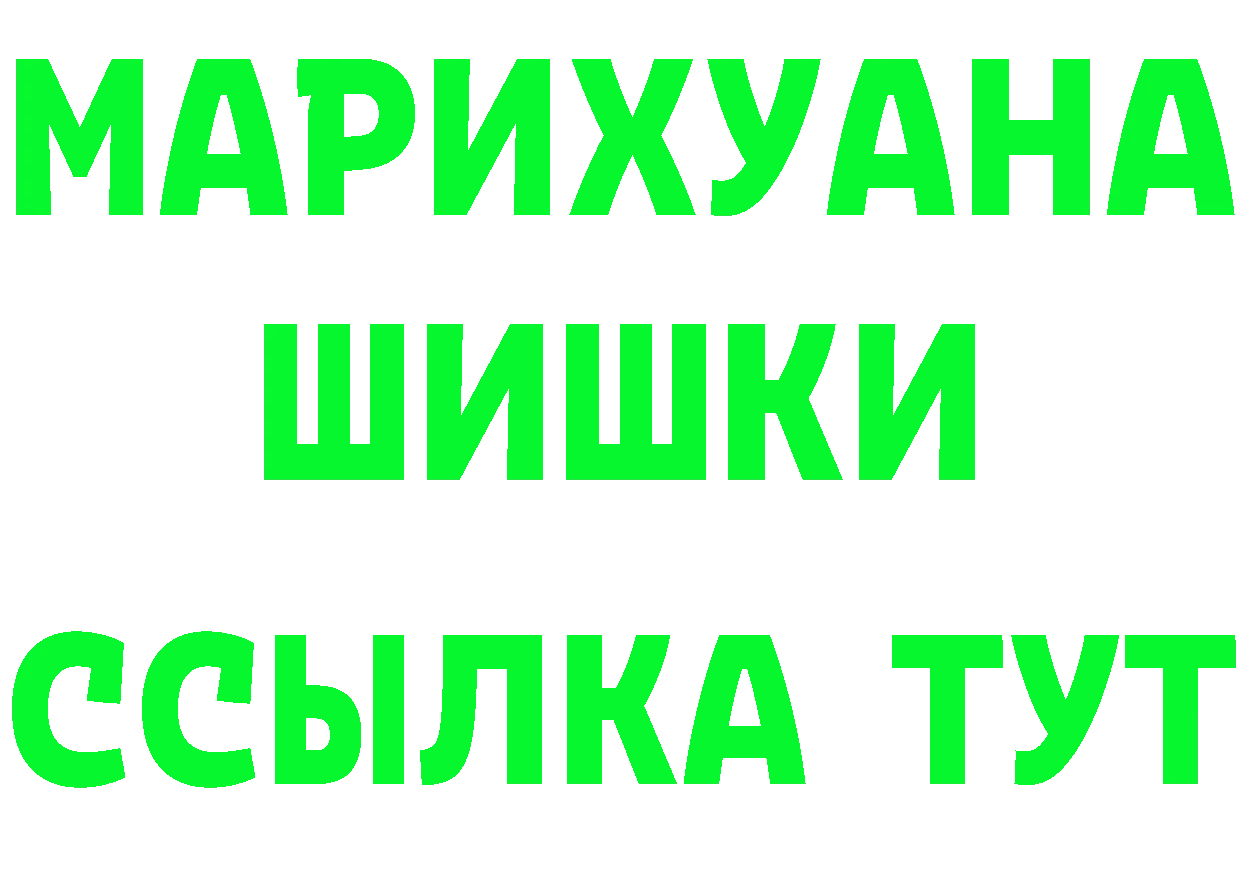 МАРИХУАНА
ШИШКИ
ССЫЛКА ТУТ